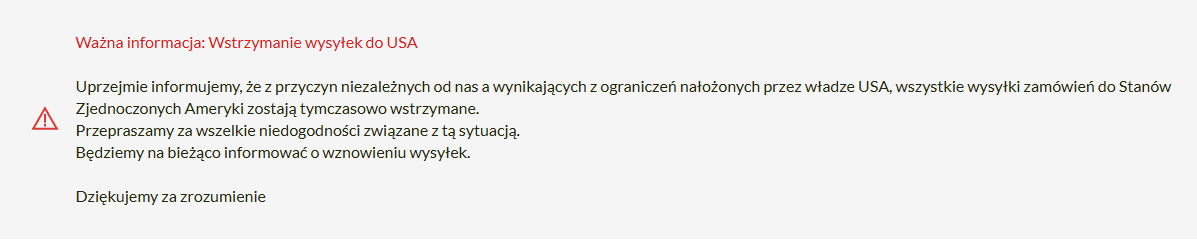 Ważna informacja: Wstrzymanie wysyłek do USA

Uprzejmie informujemy, że z przyczyn niezależnych od nas a wynikających z ograniczeń nałożonych przez władze USA, wszystkie wysyłki zamówień do Stanów Zjednoczonych Ameryki zostają tymczasowo wstrzymane.
Przepraszamy za wszelkie niedogodności związane z tą sytuacją.
Będziemy na bieżąco informować o wznowieniu wysyłek.

Dziękujemy za zrozumienie